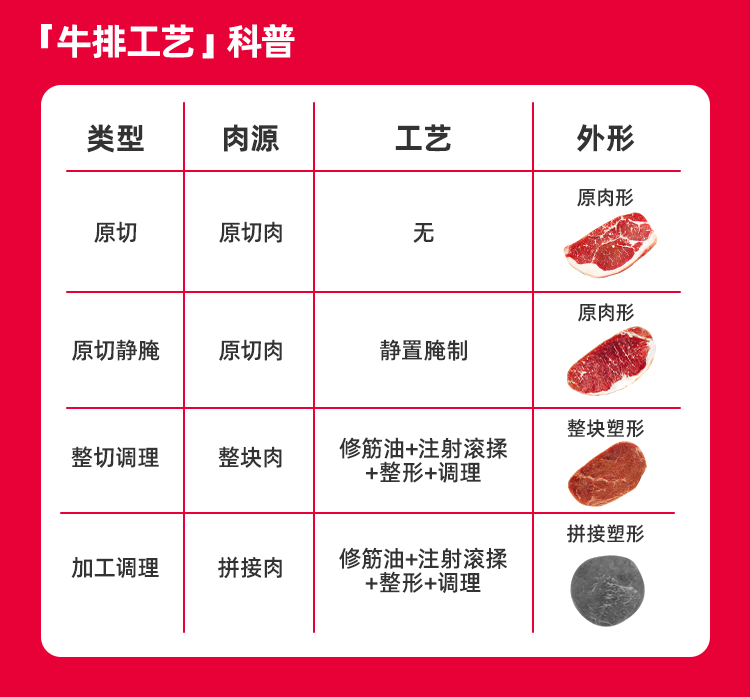 「牛排工艺」科普

| 类型 | 肉源 | 工艺 | 外形 |
|---|---|---|---|
| 原切 | 原切肉 | 无 | 原肉形 |
| 原切静腌 | 原切肉 | 静置腌制 | 原肉形 |
| 整切调理 | 整块肉 | 修筋油+注射滚揉+整形+调理 | 整块塑形 |
| 加工调理 | 拼接肉 | 修筋油+注射滚揉+整形+调理 | 拼接塑形 |